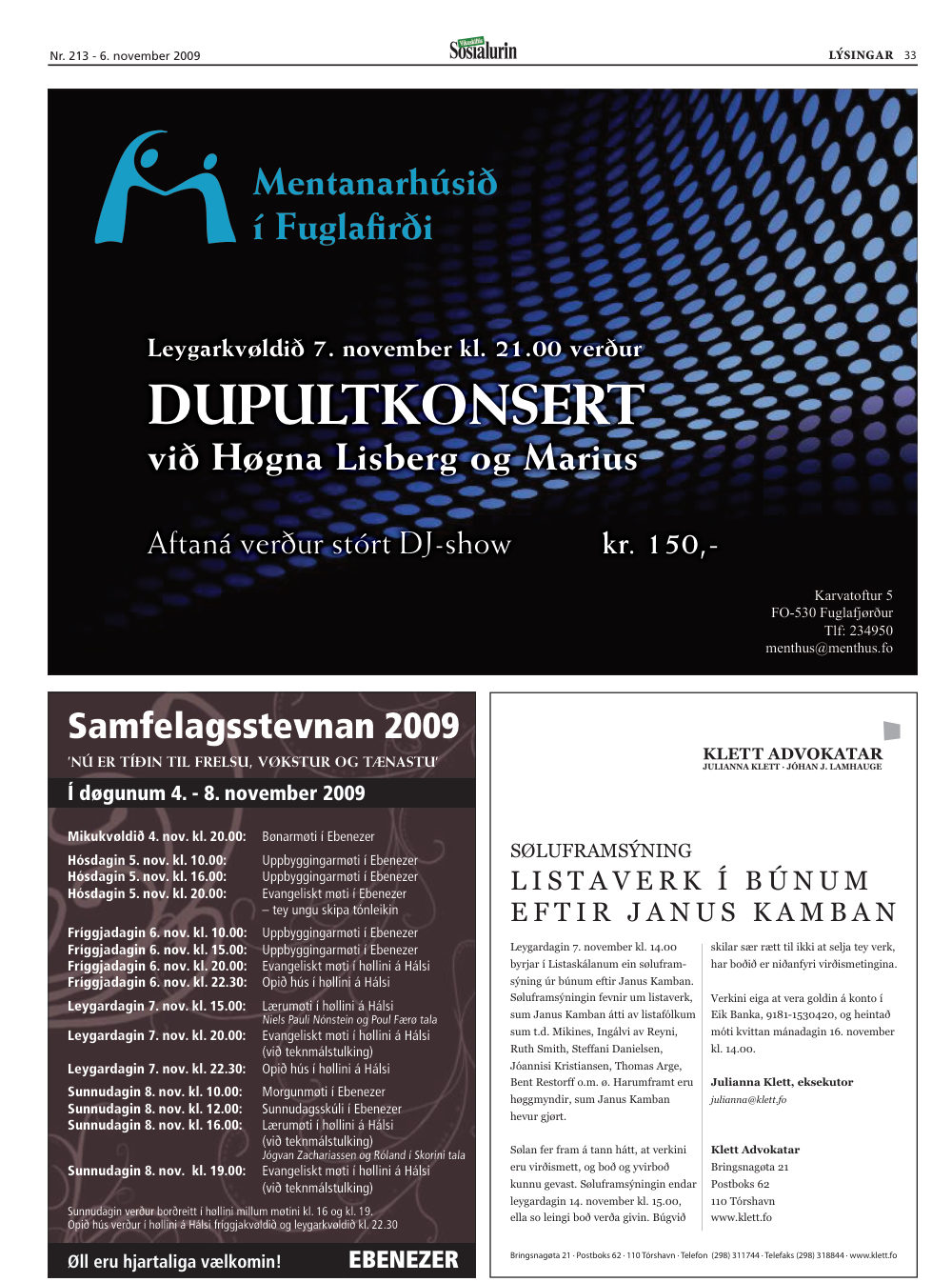 Nr. 213 - 6. november 2009

Vikublaðið Sosialurin

LÝSINGAR 33

Mentanarhúsið í Fuglafirði

Leygarkvøldið 7. november kl. 21.00 verður

DUPULTKONSERT

við Høgna Lisberg og Marius

Aftaná verður stórt DJ-show

kr. 150,-

Karvatoftur 5
FO-530 Fuglafjørður
Tlf: 234950
menthus@menthus.fo

Samfelagsstevnan 2009

'NÚ ER TÍÐIN TIL FRELSU, VØKSTUR OG TÆNASTU'

Í døgunum 4. - 8. november 2009

| | |
|---|---|
| Mikukvøldið 4. nov. kl. 20.00: | Bønarmøti í Ebenezer |
| Hósdagin 5. nov. kl. 10.00: | Uppbyggingarmøti í Ebenezer |
| Hósdagin 5. nov. kl. 16.00: | Uppbyggingarmøti í Ebenezer |
| Hósdagin 5. nov. kl. 20.00: | Evangeliskt møti í Ebenezer – tey ungu skipa tónleikin |
| Fríggjadagin 6. nov. kl. 10.00: | Uppbyggingarmøti í Ebenezer |
| Fríggjadagin 6. nov. kl. 15.00: | Uppbyggingarmøti í Ebenezer |
| Fríggjadagin 6. nov. kl. 20.00: | Evangeliskt møti í høllini á Hálsi |
| Fríggjadagin 6. nov. kl. 22.30: | Opið hús í høllini á Hálsi |
| Leygardagin 7. nov. kl. 15.00: | Lærumøti í høllini á Hálsi Niels Pauli Nónstein og Poul Færø tala |
| Leygardagin 7. nov. kl. 20.00: | Evangeliskt møti í høllini á Hálsi (við teknmálstulking) |
| Leygardagin 7. nov. kl. 22.30: | Opið hús í høllini á Hálsi |
| Sunnudagin 8. nov. kl. 10.00: | Morgunmøti í Ebenezer |
| Sunnudagin 8. nov. kl. 12.00: | Sunnudagsskúli í Ebenezer |
| Sunnudagin 8. nov. kl. 16.00: | Lærumøti í høllini á Hálsi (við teknmálstulking) Jógvan Zachariassen og Róland í Skorini tala |
| Sunnudagin 8. nov. kl. 19.00: | Evangeliskt møti í høllini á Hálsi (við teknmálstulking) |

Sunnudagin verður borðreitt í høllini millum møtini kl. 16 og kl. 19.
Opið hús verður í høllini á Hálsi fríggjakvøldið og leygarkvøldið kl. 22.30

Øll eru hjartaliga vælkomin!

EBENEZER

KLETT ADVOKATAR
JULIANNA KLETT · JÓHAN J. LAMHAUGE

SØLUFRAMSÝNING
LISTAVERK Í BÚNUM EFTIR JANUS KAMBAN

Leygardagin 7. november kl. 14.00 byrjar í Listaskálanum ein søluframsýning úr búnum eftir Janus Kamban. Søluframsýningin fevnir um listaverk, sum Janus Kamban átti av listafólkum sum t.d. Mikines, Ingálvi av Reyni, Ruth Smith, Steffani Danielsen, Jóannisi Kristiansen, Thomas Arge, Bent Restorff o.m. ø. Harumframt eru høggmyndir, sum Janus Kamban hevur gjørt.

Sølan fer fram á tann hátt, at verkini eru virðismett, og boð og yvirboð kunnu gevast. Søluframsýningin endar leygardagin 14. november kl. 15.00, ella so leingi boð verða givin. Búgvið skilar sær rætt til ikki at selja tey verk, har boðið er niðanfyri virðismetingina.

Verkini eiga at vera goldin á konto í Eik Banka, 9181-1530420, og heintað móti kvittan mánadagin 16. november kl. 14.00.

Julianna Klett, eksekutor
julianna@klett.fo

Klett Advokatar
Bringsnagøta 21
Postboks 62
110 Tórshavn
www.klett.fo

Bringsnagøta 21 · Postboks 62 · 110 Tórshavn · Telefon (298) 311744 · Telefaks (298) 318844 · www.klett.fo